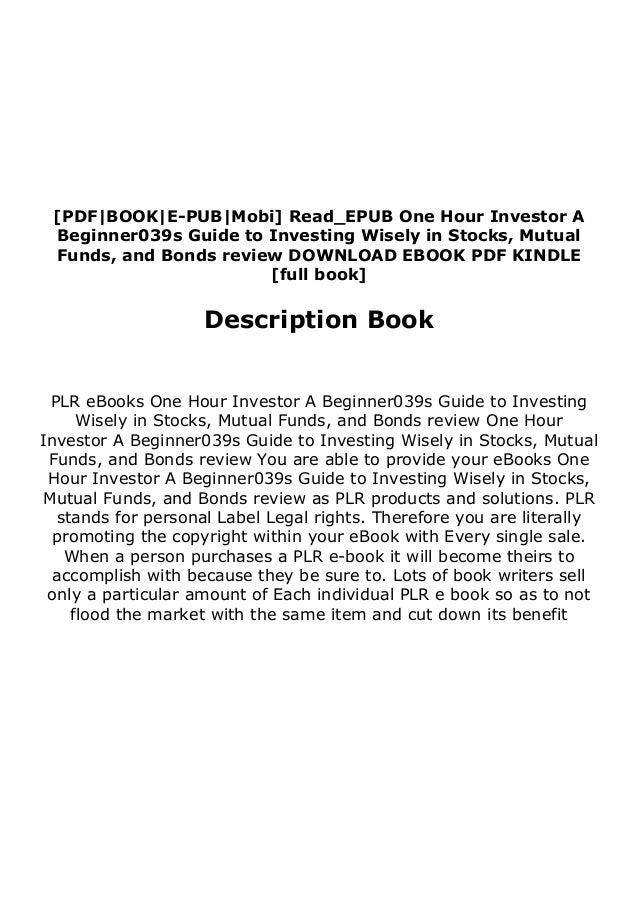 [PDF|BOOK|E-PUB|Mobi] Read_EPUB One Hour Investor A Beginner039s Guide to Investing Wisely in Stocks, Mutual Funds, and Bonds review DOWNLOAD EBOOK PDF KINDLE [full book]

Description Book

PLR eBooks One Hour Investor A Beginner039s Guide to Investing Wisely in Stocks, Mutual Funds, and Bonds review One Hour Investor A Beginner039s Guide to Investing Wisely in Stocks, Mutual Funds, and Bonds review You are able to provide your eBooks One Hour Investor A Beginner039s Guide to Investing Wisely in Stocks, Mutual Funds, and Bonds review as PLR products and solutions. PLR stands for personal Label Legal rights. Therefore you are literally promoting the copyright within your eBook with Every single sale. When a person purchases a PLR e-book it will become theirs to accomplish with because they be sure to. Lots of book writers sell only a particular amount of Each individual PLR e book so as to not flood the market with the same item and cut down its benefit